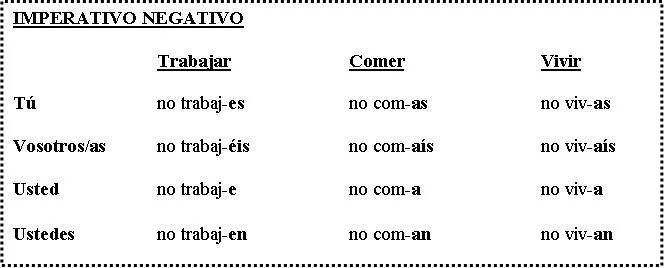 IMPERATIVO NEGATIVO

| | Trabajar | Comer | Vivir |
|---|---|---|---|
| Tú | no trabaj-es | no com-as | no viv-as |
| Vosotros/as | no trabaj-éis | no com-aís | no viv-aís |
| Usted | no trabaj-e | no com-a | no viv-a |
| Ustedes | no trabaj-en | no com-an | no viv-an |